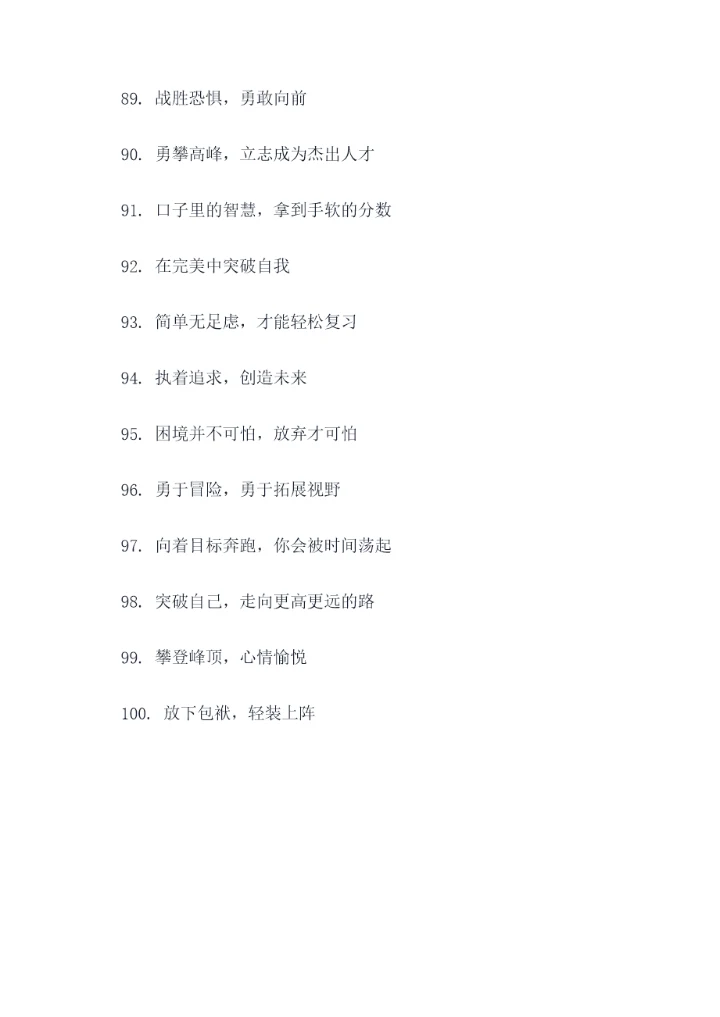 89.战胜恐惧，勇敢向前

90.勇攀高峰，立志成为杰出人才

91.口子里的智慧，拿到手软的分数

92.在完美中突破自我

93.简单无足虑，才能轻松复习

94.执着追求，创造未来

95.困境并不可怕，放弃才可怕

96.勇于冒险，勇于拓展视野

97.向着目标奔跑，你会被时间荡起

98.突破自己，走向更高更远的路

99.攀登峰顶，心情愉悦

100.放下包袱，轻装上阵